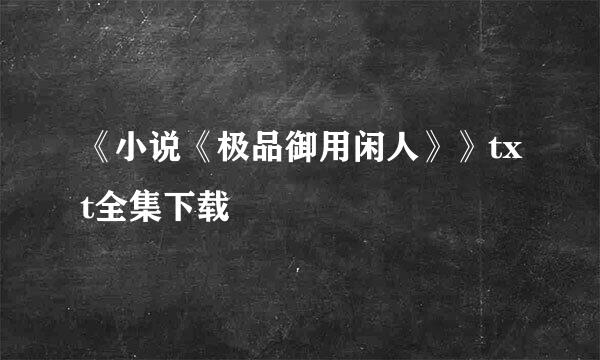 《小说《极品御用闲人》》txt全集下载